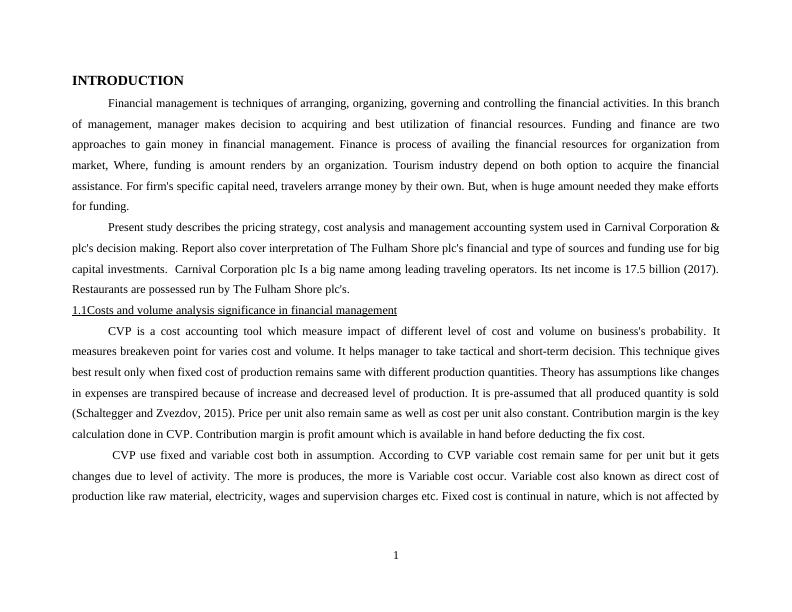 INTRODUCTION

Financial management is techniques of arranging, organizing, governing and controlling the financial activities. In this branch of management, manager makes decision to acquiring and best utilization of financial resources. Funding and finance are two approaches to gain money in financial management. Finance is process of availing the financial resources for organization from market, Where, funding is amount renders by an organization. Tourism industry depend on both option to acquire the financial assistance. For firm's specific capital need, travelers arrange money by their own. But, when is huge amount needed they make efforts for funding.

Present study describes the pricing strategy, cost analysis and management accounting system used in Carnival Corporation & plc's decision making. Report also cover interpretation of The Fulham Shore plc's financial and type of sources and funding use for big capital investments. Carnival Corporation plc Is a big name among leading traveling operators. Its net income is 17.5 billion (2017). Restaurants are possessed run by The Fulham Shore plc's.

1.1Costs and volume analysis significance in financial management

CVP is a cost accounting tool which measure impact of different level of cost and volume on business's probability. It measures breakeven point for varies cost and volume. It helps manager to take tactical and short-term decision. This technique gives best result only when fixed cost of production remains same with different production quantities. Theory has assumptions like changes in expenses are transpired because of increase and decreased level of production. It is pre-assumed that all produced quantity is sold (Schaltegger and Zvezdov, 2015). Price per unit also remain same as well as cost per unit also constant. Contribution margin is the key calculation done in CVP. Contribution margin is profit amount which is available in hand before deducting the fix cost.

CVP use fixed and variable cost both in assumption. According to CVP variable cost remain same for per unit but it gets changes due to level of activity. The more is produces, the more is Variable cost occur. Variable cost also known as direct cost of production like raw material, electricity, wages and supervision charges etc. Fixed cost is continual in nature, which is not affected by

1